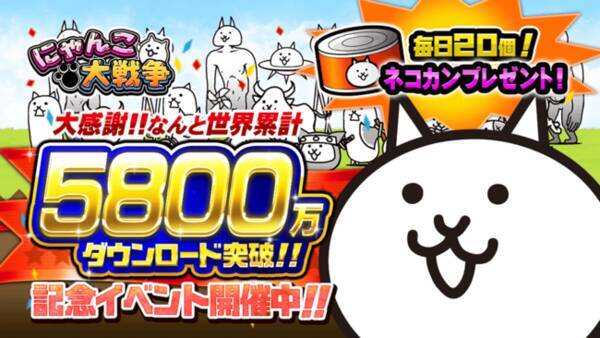 にゃんこ大戦争

毎日20個!
ネコカンプレゼント!

大感謝!!なんと世界累計
5800万
ダウンロード突破!!
記念イベント開催中!!